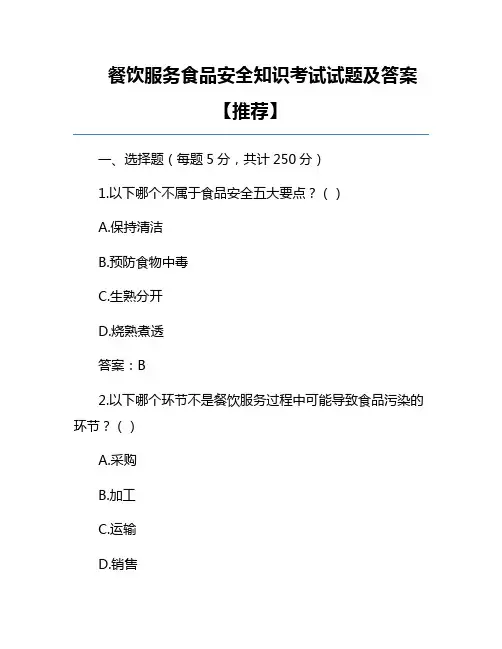 餐饮服务食品安全知识考试试题及答案【推荐】

一、选择题（每题 5 分，共计 250 分）

1.以下哪个不属于食品安全五大要点？（ ）

A.保持清洁

B.预防食物中毒

C.生熟分开

D.烧熟煮透

答案：B

2.以下哪个环节不是餐饮服务过程中可能导致食品污染的环节？（ ）

A.采购

B.加工

C.运输

D.销售